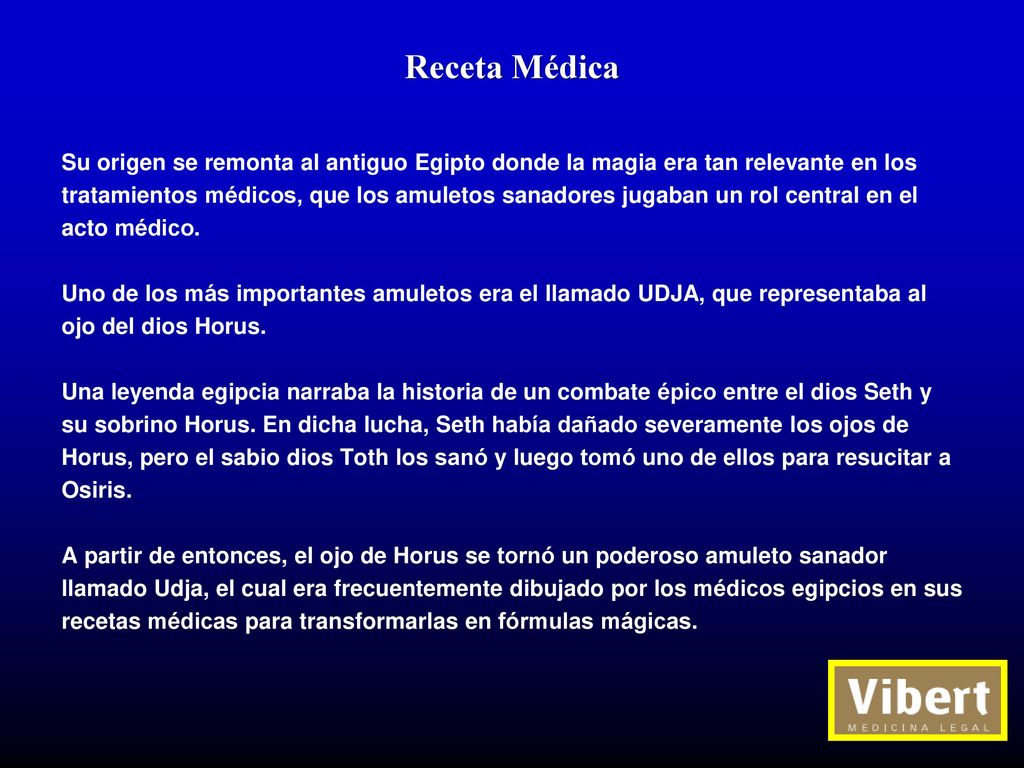 Receta Médica

Su origen se remonta al antiguo Egipto donde la magia era tan relevante en los tratamientos médicos, que los amuletos sanadores jugaban un rol central en el acto médico.

Uno de los más importantes amuletos era el llamado UDJA, que representaba al ojo del dios Horus.

Una leyenda egipcia narraba la historia de un combate épico entre el dios Seth y su sobrino Horus. En dicha lucha, Seth había dañado severamente los ojos de Horus, pero el sabio dios Toth los sanó y luego tomó uno de ellos para resucitar a Osiris.

A partir de entonces, el ojo de Horus se tornó un poderoso amuleto sanador llamado Udja, el cual era frecuentemente dibujado por los médicos egipcios en sus recetas médicas para transformarlas en fórmulas mágicas.

Vibert
MEDICINA LEGAL